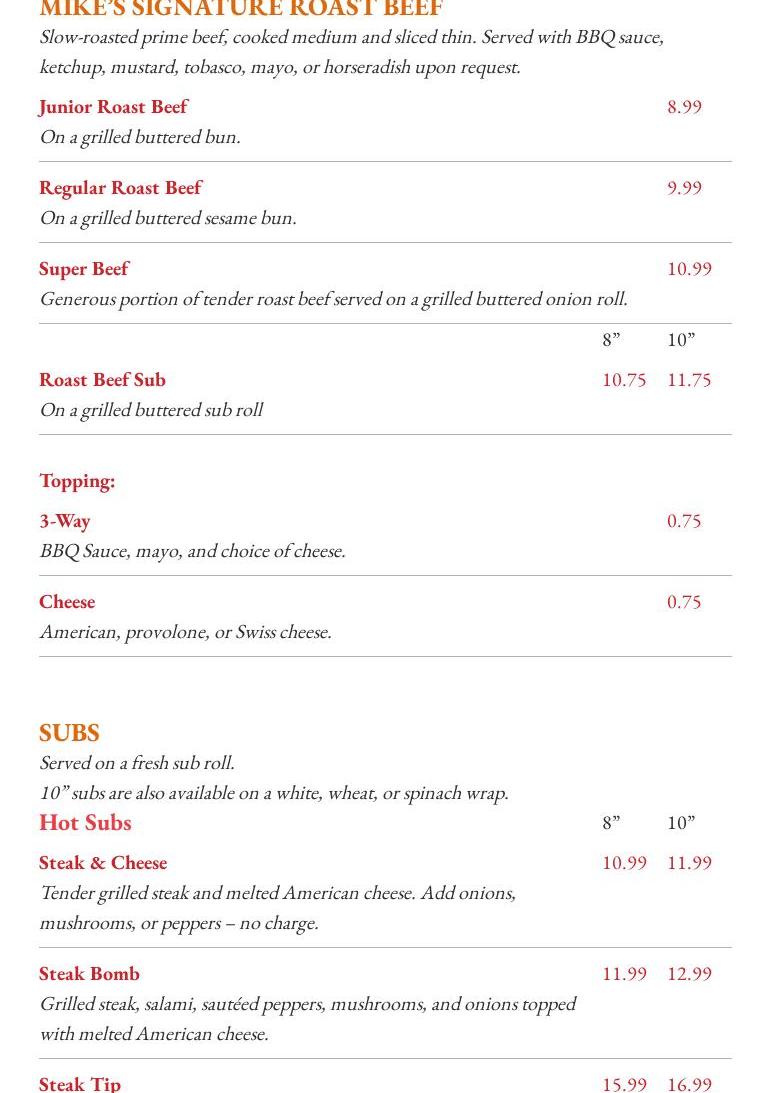 MIKE'S SIGNATURE ROAST BEEF
Slow-roasted prime beef, cooked medium and sliced thin. Served with BBQ sauce, ketchup, mustard, tobasco, mayo, or horseradish upon request.

Junior Roast Beef 8.99
On a grilled buttered bun.

Regular Roast Beef 9.99
On a grilled buttered sesame bun.

Super Beef 10.99
Generous portion of tender roast beef served on a grilled buttered onion roll.

8” 10”
Roast Beef Sub 10.75 11.75
On a grilled buttered sub roll

Topping:

3-Way 0.75
BBQ Sauce, mayo, and choice of cheese.

Cheese 0.75
American, provolone, or Swiss cheese.

SUBS
Served on a fresh sub roll.
10” subs are also available on a white, wheat, or spinach wrap.

Hot Subs 8” 10”

Steak & Cheese 10.99 11.99
Tender grilled steak and melted American cheese. Add onions, mushrooms, or peppers – no charge.

Steak Bomb 11.99 12.99
Grilled steak, salami, sautéed peppers, mushrooms, and onions topped with melted American cheese.

Steak Tip 15.99 16.99